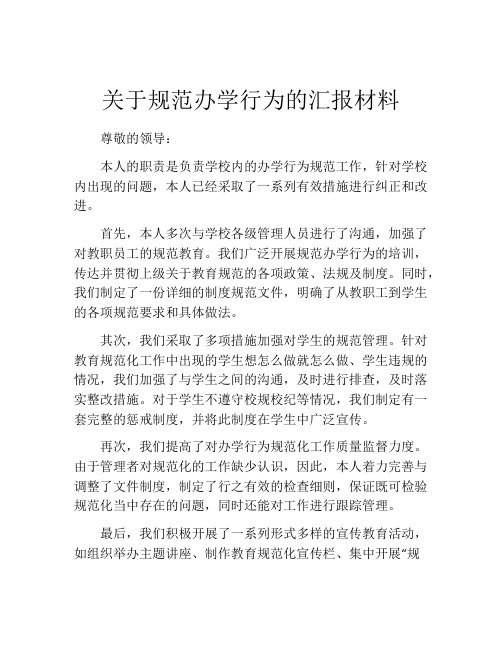 关于规范办学行为的汇报材料

尊敬的领导：

本人的职责是负责学校内的办学行为规范工作，针对学校内出现的问题，本人已经采取了一系列有效措施进行纠正和改进。

首先，本人多次与学校各级管理人员进行了沟通，加强了对教职员工的规范教育。我们广泛开展规范办学行为的培训，传达并贯彻上级关于教育规范的各项政策、法规及制度。同时，我们制定了一份详细的制度规范文件，明确了从教职工到学生的各项规范要求和具体做法。

其次，我们采取了多项措施加强对学生的规范管理。针对教育规范化工作中出现的学生想怎么做就怎么做、学生违规的情况，我们加强了与学生之间的沟通，及时进行排查，及时落实整改措施。对于学生不遵守校规校纪等情况，我们制定有一套完整的惩戒制度，并将此制度在学生中广泛宣传。

再次，我们提高了对办学行为规范化工作质量监督力度。由于管理者对规范化的工作缺少认识，因此，本人着力完善与调整了文件制度，制定了行之有效的检查细则，保证既可检验规范化当中存在的问题，同时还能对工作进行跟踪管理。

最后，我们积极开展了一系列形式多样的宣传教育活动，如组织举办主题讲座、制作教育规范化宣传栏、集中开展“规